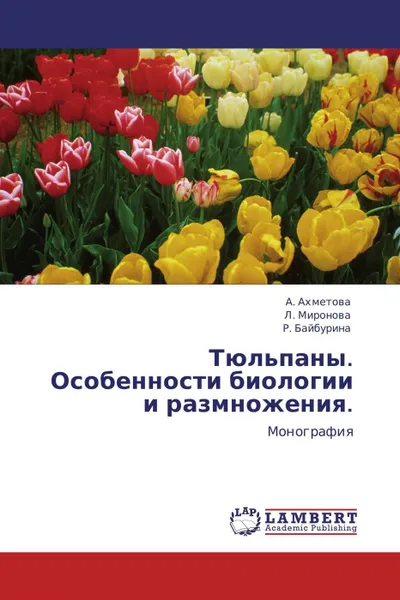 А. Ахметова
Л. Миронова
Р. Байбурина

Тюльпаны. Особенности биологии и размножения.

Монография

LAP
LAMBERT
Academic Publishing